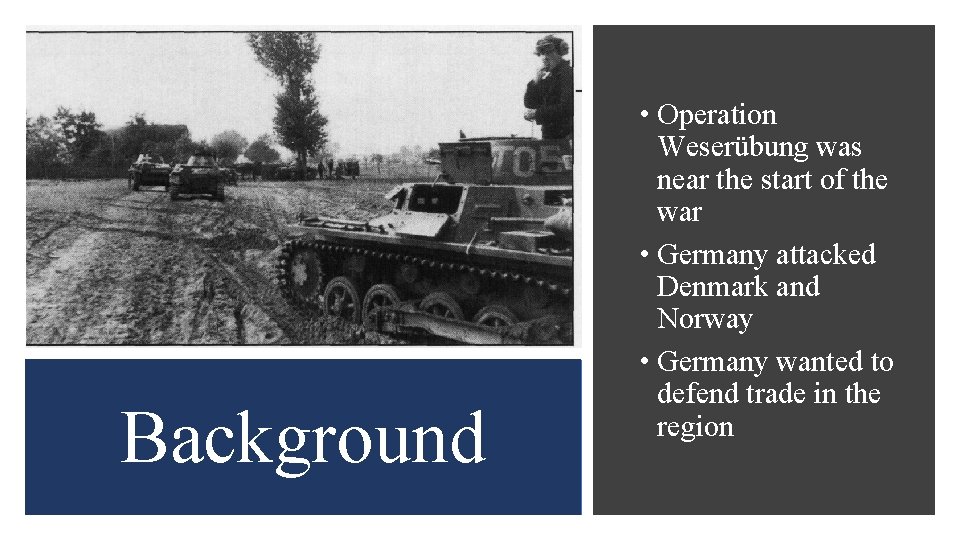 Background

• Operation Weserübung was near the start of the war
• Germany attacked Denmark and Norway
• Germany wanted to defend trade in the region